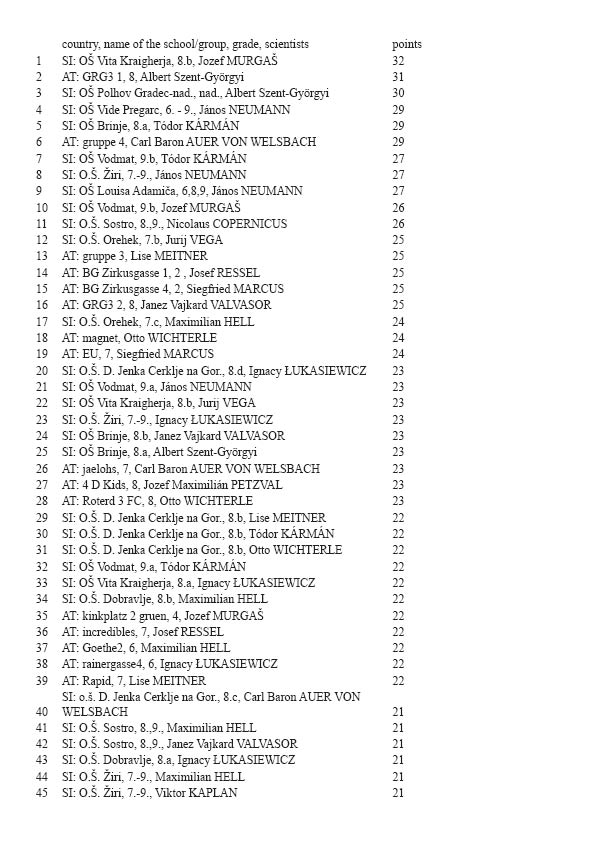 | | country, name of the school/group, grade, scientists | points |
|---|---|---|
| 1 | SI: OŠ Vita Kraigherja, 8.b, Jozef MURGAŠ | 32 |
| 2 | AT: GRG3 1, 8, Albert Szent-Györgyi | 31 |
| 3 | SI: OŠ Polhov Gradec-nad., nad., Albert Szent-Györgyi | 30 |
| 4 | SI: OŠ Vide Pregarc, 6. - 9., János NEUMANN | 29 |
| 5 | SI: OŠ Brinje, 8.a, Tódor KÁRMÁN | 29 |
| 6 | AT: gruppe 4, Carl Baron AUER VON WELSBACH | 29 |
| 7 | SI: OŠ Vodmat, 9.b, Tódor KÁRMÁN | 27 |
| 8 | SI: O.Š. Žiri, 7.-9., János NEUMANN | 27 |
| 9 | SI: OŠ Louisa Adamiča, 6,8,9, János NEUMANN | 27 |
| 10 | SI: OŠ Vodmat, 9.b, Jozef MURGAŠ | 26 |
| 11 | SI: O.Š. Sostro, 8.,9., Nicolaus COPERNICUS | 26 |
| 12 | SI: O.Š. Orehek, 7.b, Jurij VEGA | 25 |
| 13 | AT: gruppe 3, Lise MEITNER | 25 |
| 14 | AT: BG Zirkusgasse 1, 2 , Josef RESSEL | 25 |
| 15 | AT: BG Zirkusgasse 4, 2, Siegfried MARCUS | 25 |
| 16 | AT: GRG3 2, 8, Janez Vajkard VALVASOR | 25 |
| 17 | SI: O.Š. Orehek, 7.c, Maximilian HELL | 24 |
| 18 | AT: magnet, Otto WICHTERLE | 24 |
| 19 | AT: EU, 7, Siegfried MARCUS | 24 |
| 20 | SI: O.Š. D. Jenka Cerklje na Gor., 8.d, Ignacy ŁUKASIEWICZ | 23 |
| 21 | SI: OŠ Vodmat, 9.a, János NEUMANN | 23 |
| 22 | SI: OŠ Vita Kraigherja, 8.b, Jurij VEGA | 23 |
| 23 | SI: O.Š. Žiri, 7.-9., Ignacy ŁUKASIEWICZ | 23 |
| 24 | SI: OŠ Brinje, 8.b, Janez Vajkard VALVASOR | 23 |
| 25 | SI: OŠ Brinje, 8.a, Albert Szent-Györgyi | 23 |
| 26 | AT: jaelohs, 7, Carl Baron AUER VON WELSBACH | 23 |
| 27 | AT: 4 D Kids, 8, Jozef Maximilián PETZVAL | 23 |
| 28 | AT: Roterd 3 FC, 8, Otto WICHTERLE | 23 |
| 29 | SI: O.Š. D. Jenka Cerklje na Gor., 8.b, Lise MEITNER | 22 |
| 30 | SI: O.Š. D. Jenka Cerklje na Gor., 8.b, Tódor KÁRMÁN | 22 |
| 31 | SI: O.Š. D. Jenka Cerklje na Gor., 8.b, Otto WICHTERLE | 22 |
| 32 | SI: OŠ Vodmat, 9.a, Tódor KÁRMÁN | 22 |
| 33 | SI: OŠ Vita Kraigherja, 8.a, Ignacy ŁUKASIEWICZ | 22 |
| 34 | SI: O.Š. Dobravlje, 8.b, Maximilian HELL | 22 |
| 35 | AT: kinkplatz 2 gruen, 4, Jozef MURGAŠ | 22 |
| 36 | AT: incredibles, 7, Josef RESSEL | 22 |
| 37 | AT: Goethe2, 6, Maximilian HELL | 22 |
| 38 | AT: rainergasse4, 6, Ignacy ŁUKASIEWICZ | 22 |
| 39 | AT: Rapid, 7, Lise MEITNER | 22 |
| 40 | SI: o.š. D. Jenka Cerklje na Gor., 8.c, Carl Baron AUER VON WELSBACH | 21 |
| 41 | SI: O.Š. Sostro, 8.,9., Maximilian HELL | 21 |
| 42 | SI: O.Š. Sostro, 8.,9., Janez Vajkard VALVASOR | 21 |
| 43 | SI: O.Š. Dobravlje, 8.a, Ignacy ŁUKASIEWICZ | 21 |
| 44 | SI: O.Š. Žiri, 7.-9., Maximilian HELL | 21 |
| 45 | SI: O.Š. Žiri, 7.-9., Viktor KAPLAN | 21 |